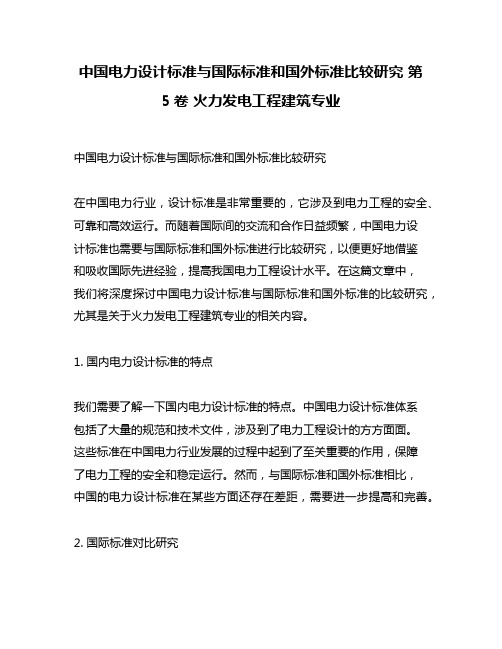 中国电力设计标准与国际标准和国外标准比较研究 第5卷 火力发电工程建筑专业

中国电力设计标准与国际标准和国外标准比较研究

在中国电力行业，设计标准是非常重要的，它涉及到电力工程的安全、可靠和高效运行。而随着国际间的交流和合作日益频繁，中国电力设计标准也需要与国际标准和国外标准进行比较研究，以便更好地借鉴和吸收国际先进经验，提高我国电力工程设计水平。在这篇文章中，我们将深度探讨中国电力设计标准与国际标准和国外标准的比较研究，尤其是关于火力发电工程建筑专业的相关内容。

1. 国内电力设计标准的特点

我们需要了解一下国内电力设计标准的特点。中国电力设计标准体系包括了大量的规范和技术文件，涉及到了电力工程设计的方方面面。这些标准在中国电力行业发展的过程中起到了至关重要的作用，保障了电力工程的安全和稳定运行。然而，与国际标准和国外标准相比，中国的电力设计标准在某些方面还存在差距，需要进一步提高和完善。

2. 国际标准对比研究